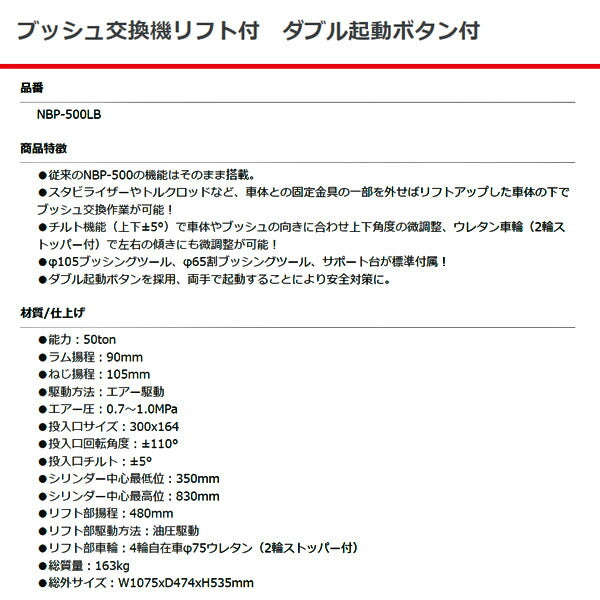 ブッシュ交換機リフト付　ダブル起動ボタン付

品番

NBP-500LB

商品特徴

●従来のNBP-500の機能はそのまま搭載。
●スタビライザーやトルクロッドなど、車体との固定金具の一部を外せばリフトアップした車体の下でブッシュ交換作業が可能！
●チルト機能（上下±5°）で車体やブッシュの向きに合わせ上下角度の微調整、ウレタン車輪（2輪ストッパー付）で左右の傾きにも微調整が可能！
●φ105ブッシングツール、φ65割ブッシングツール、サポート台が標準付属！
●ダブル起動ボタンを採用、両手で起動することにより安全対策に。

材質/仕上げ

●能力：50ton
●ラム揚程：90mm
●ねじ揚程：105mm
●駆動方法：エアー駆動
●エアー圧：0.7～1.0MPa
●投入口サイズ：300x164
●投入口回転角度：±110°
●投入口チルト：±5°
●シリンダー中心最低位：350mm
●シリンダー中心最高位：830mm
●リフト部揚程：480mm
●リフト部駆動方法：油圧駆動
●リフト部車輪：4輪自在車φ75ウレタン（2輪ストッパー付）
●総質量：163kg
●総外サイズ：W1075xD474xH535mm